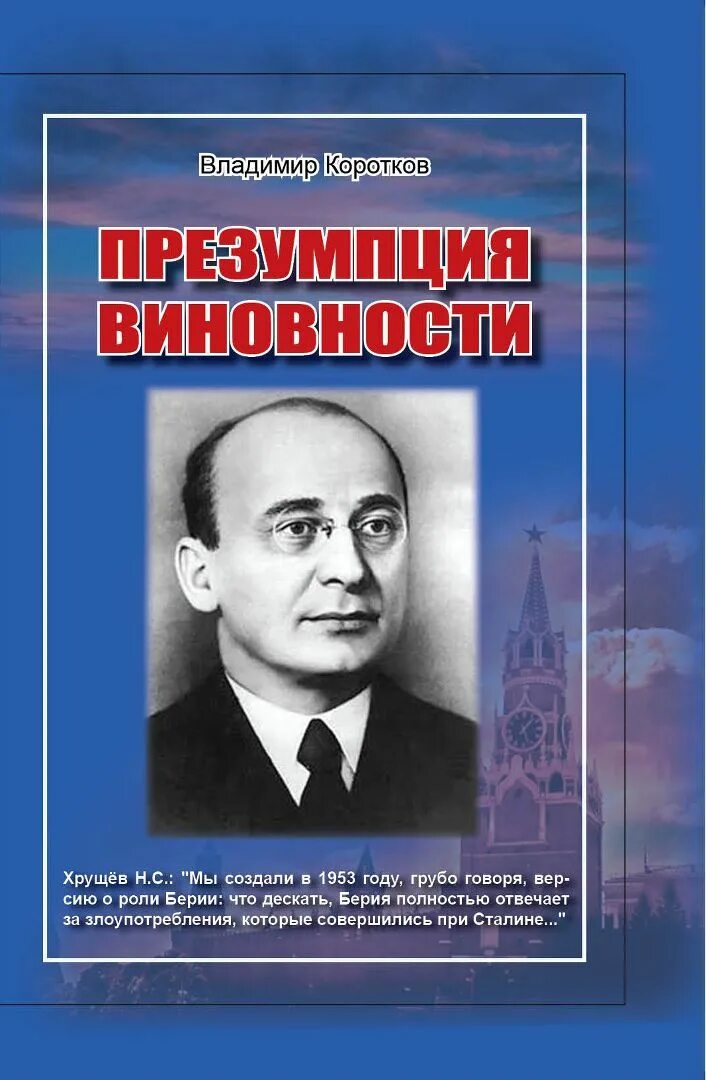 Владимир Коротков

ПРЕЗУМПЦИЯ ВИНОВНОСТИ

Хрущёв Н.С.: "Мы создали в 1953 году, грубо говоря, версию о роли Берии: что дескать, Берия полностью отвечает за злоупотребления, которые совершились при Сталине..."